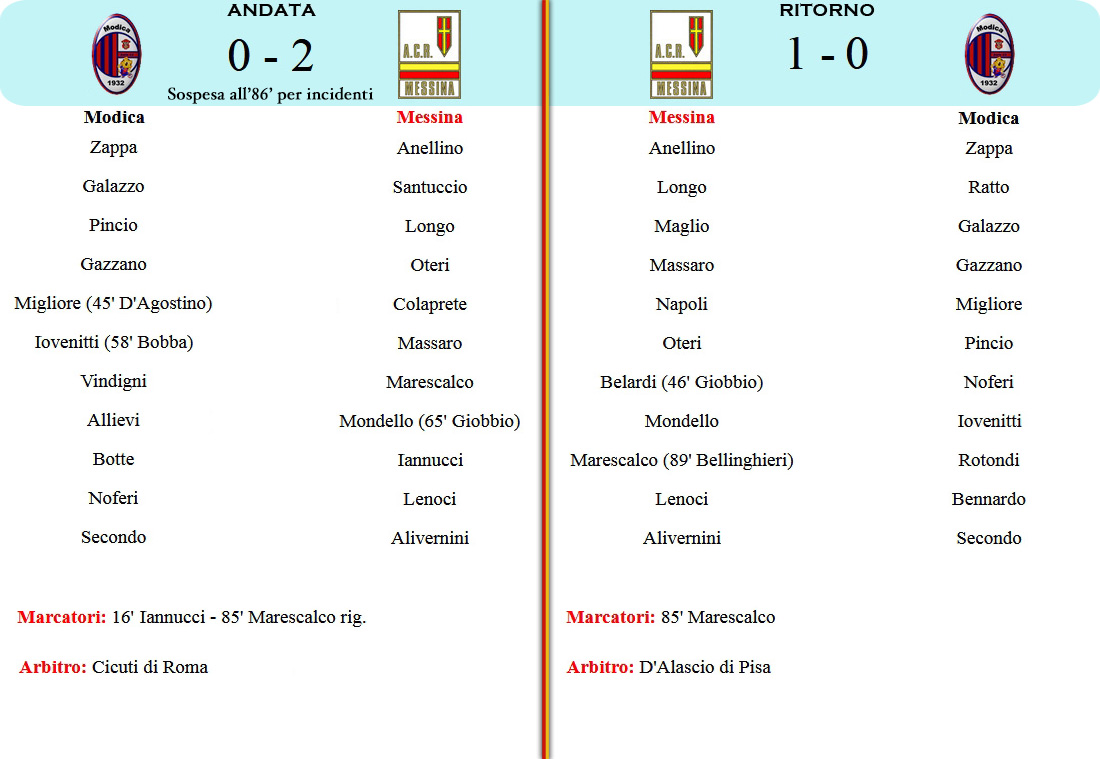 ANDATA

Modica 1932

0 - 2

A.C.R. MESSINA

Sospesa all'86' per incidenti

| Modica | Messina |
|---|---|
| Zappa | Anellino |
| Galazzo | Santuccio |
| Pincio | Longo |
| Gazzano | Oteri |
| Migliore (45' D'Agostino) | Colaprete |
| Iovenitti (58' Bobba) | Massaro |
| Vindigni | Marescalco |
| Allievi | Mondello (65' Giobbio) |
| Botte | Iannucci |
| Noferi | Lenoci |
| Secondo | Alivernini |

Marcatori: 16' Iannucci - 85' Marescalco rig.

Arbitro: Cicuti di Roma

RITORNO

A.C.R. MESSINA

1 - 0

Modica 1932

| Messina | Modica |
|---|---|
| Anellino | Zappa |
| Longo | Ratto |
| Maglio | Galazzo |
| Massaro | Gazzano |
| Napoli | Migliore |
| Oteri | Pincio |
| Belardi (46' Giobbio) | Noferi |
| Mondello | Iovenitti |
| Marescalco (89' Bellinghieri) | Rotondi |
| Lenoci | Bennardo |
| Alivernini | Secondo |

Marcatori: 85' Marescalco

Arbitro: D'Alascio di Pisa